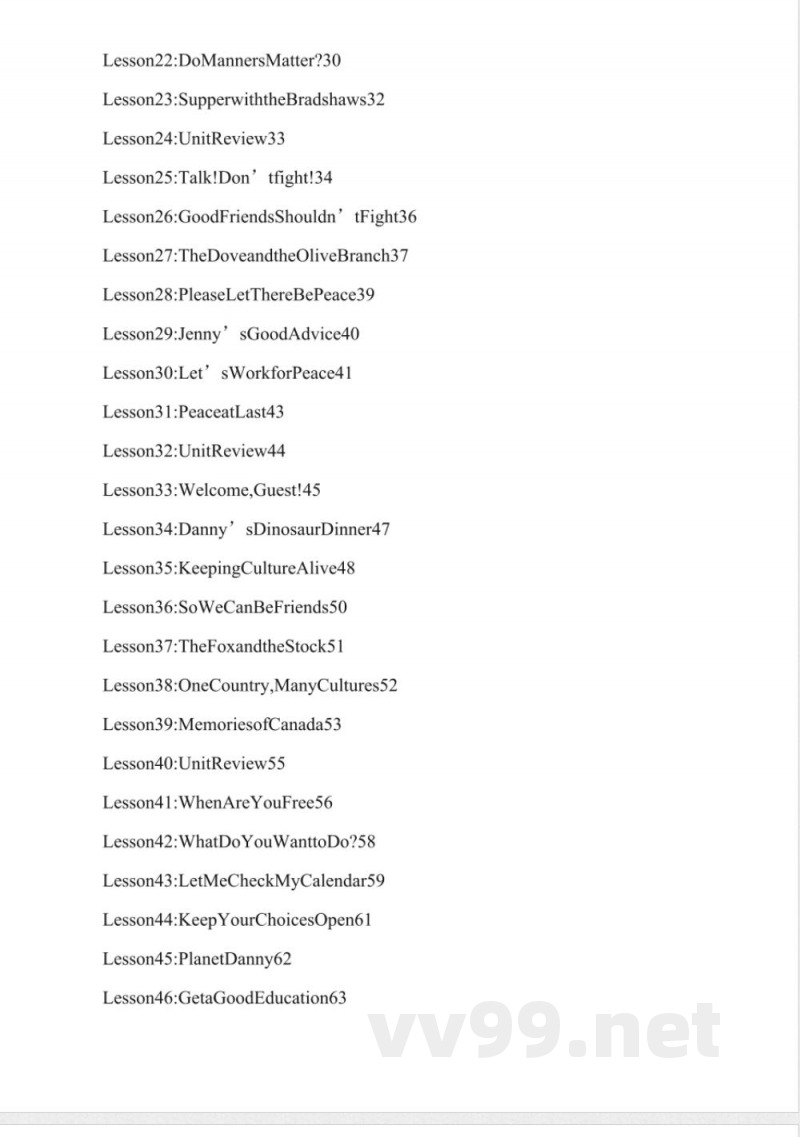 Lesson22:DoMannersMatter?30

Lesson23:SupperwiththeBradshaws32

Lesson24:UnitReview33

Lesson25:Talk!Don’tfight!34

Lesson26:GoodFriendsShouldn’tFight36

Lesson27:TheDoveandtheOliveBranch37

Lesson28:PleaseLetThereBePeace39

Lesson29:Jenny’sGoodAdvice40

Lesson30:Let’sWorkforPeace41

Lesson31:PeaceatLast43

Lesson32:UnitReview44

Lesson33:Welcome,Guest!45

Lesson34:Danny’sDinosaurDinner47

Lesson35:KeepingCultureAlive48

Lesson36:SoWeCanBeFriends50

Lesson37:TheFoxandtheStock51

Lesson38:OneCountry,ManyCultures52

Lesson39:MemoriesofCanada53

Lesson40:UnitReview55

Lesson41:WhenAreYouFree56

Lesson42:WhatDoYouWanttoDo?58

Lesson43:LetMeCheckMyCalendar59

Lesson44:KeepYourChoicesOpen61

Lesson45:PlanetDanny62

Lesson46:GetaGoodEducation63

vv99.net